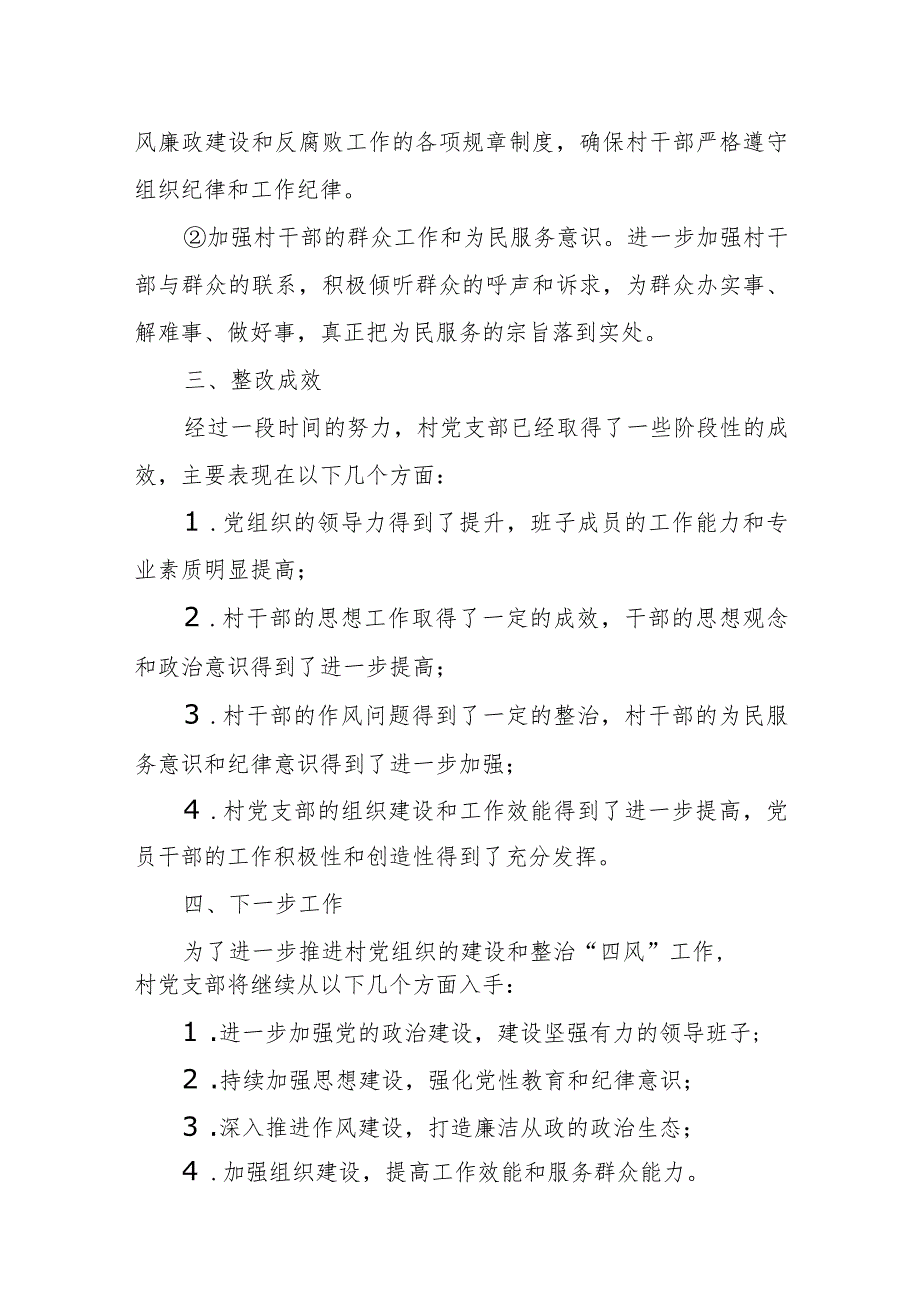 风廉政建设和反腐败工作的各项规章制度，确保村干部严格遵守组织纪律和工作纪律。

②加强村干部的群众工作和为民服务意识。进一步加强村干部与群众的联系，积极倾听群众的呼声和诉求，为群众办实事、解难事、做好事，真正把为民服务的宗旨落到实处。

三、整改成效

经过一段时间的努力，村党支部已经取得了一些阶段性的成效，主要表现在以下几个方面：

1．党组织的领导力得到了提升，班子成员的工作能力和专业素质明显提高；

2．村干部的思想工作取得了一定的成效，干部的思想观念和政治意识得到了进一步提高；

3．村干部的作风问题得到了一定的整治，村干部的为民服务意识和纪律意识得到了进一步加强；

4．村党支部的组织建设和工作效能得到了进一步提高，党员干部的工作积极性和创造性得到了充分发挥。

四、下一步工作

为了进一步推进村党组织的建设和整治“四风”工作，村党支部将继续从以下几个方面入手：

1．进一步加强党的政治建设，建设坚强有力的领导班子；

2．持续加强思想建设，强化党性教育和纪律意识；

3．深入推进作风建设，打造廉洁从政的政治生态；

4．加强组织建设，提高工作效能和服务群众能力。